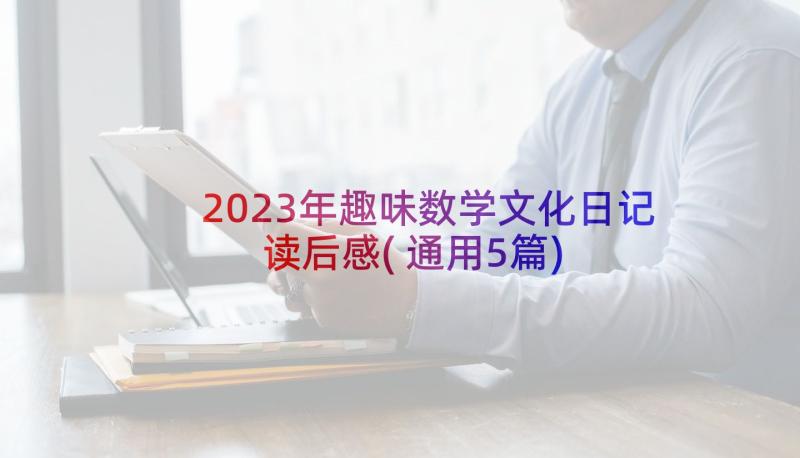 2023年趣味数学文化日记读后感(通用5篇)